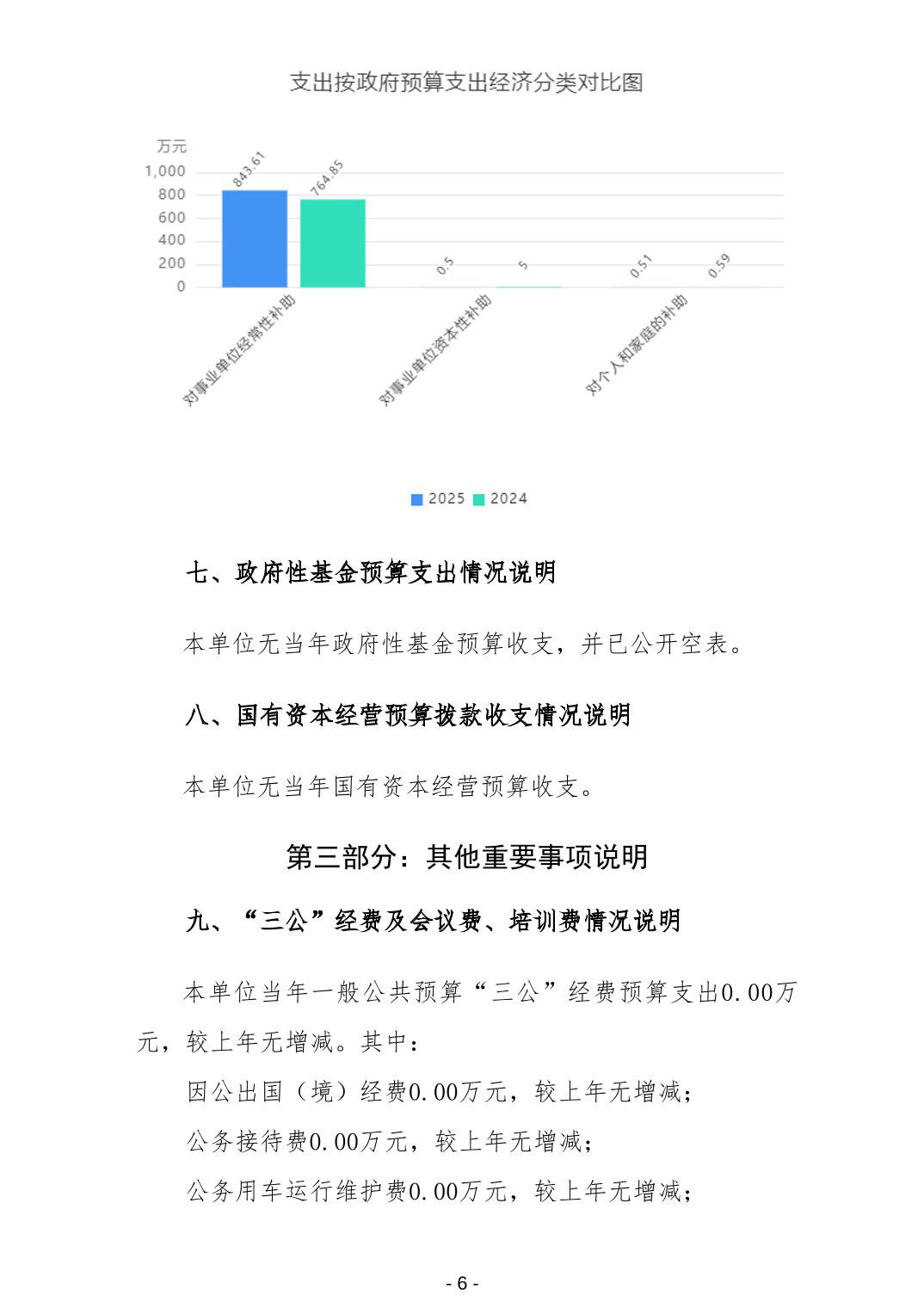 支出按政府预算支出经济分类对比图

万元
1,000
800
600
400
200
0

843.61
764.85
0.5
5
0.51
0.59

对事业单位经常性补助
对事业单位资本性补助
对个人和家庭的补助

2025 2024

七、政府性基金预算支出情况说明

本单位无当年政府性基金预算收支，并已公开空表。

八、国有资本经营预算拨款收支情况说明

本单位无当年国有资本经营预算收支。

第三部分：其他重要事项说明

九、“三公”经费及会议费、培训费情况说明

本单位当年一般公共预算“三公”经费预算支出0.00万元，较上年无增减。其中：

因公出国（境）经费0.00万元，较上年无增减；

公务接待费0.00万元，较上年无增减；

公务用车运行维护费0.00万元，较上年无增减；

- 6 -